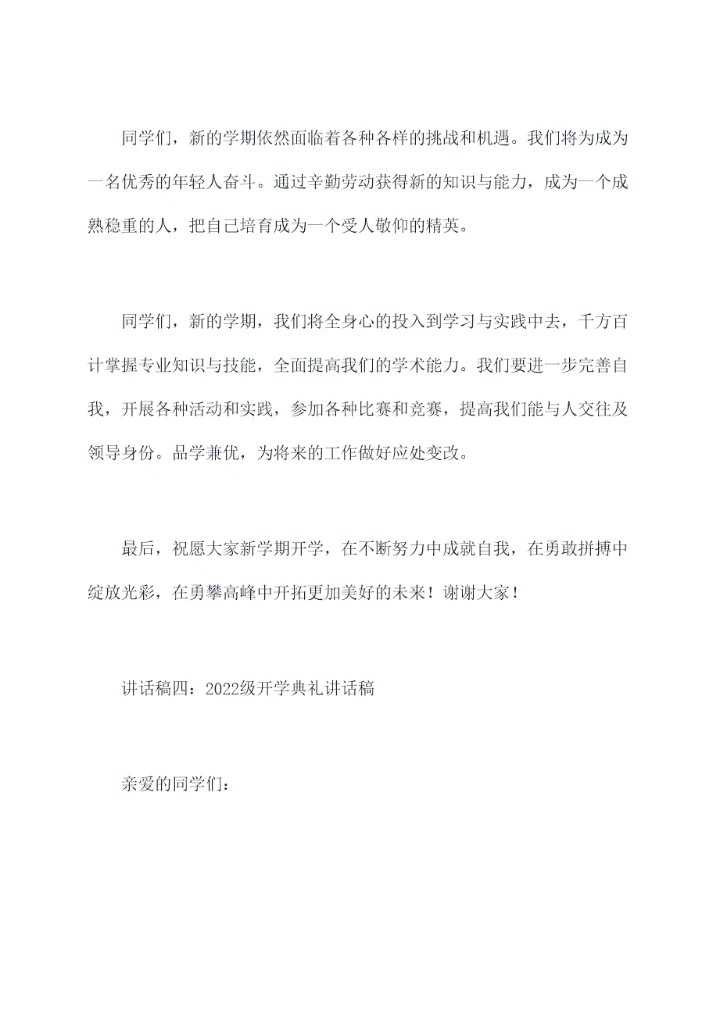 同学们，新的学期依然面临着各种各样的挑战和机遇。我们将为成为一名优秀的年轻人奋斗。通过辛勤劳动获得新的知识与能力，成为一个成熟稳重的人，把自己培育成为一个受人敬仰的精英。

同学们，新的学期，我们将全身心的投入到学习与实践中去，千方百计掌握专业知识与技能，全面提高我们的学术能力。我们要进一步完善自我，开展各种活动和实践，参加各种比赛和竞赛，提高我们能与人交往及领导身份。品学兼优，为将来的工作做好应处变改。

最后，祝愿大家新学期开学，在不断努力中成就自我，在勇敢拼搏中绽放光彩，在勇攀高峰中开拓更加美好的未来！谢谢大家！

讲话稿四：2022级开学典礼讲话稿

亲爱的同学们：